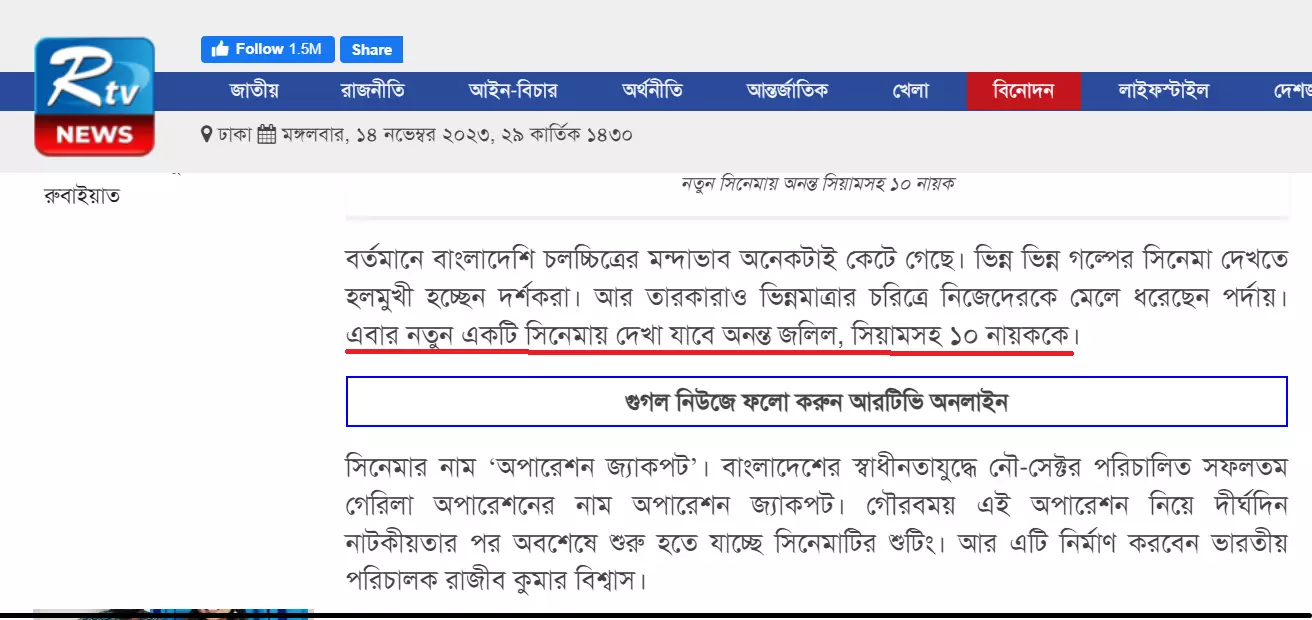 Rtv NEWS

Follow 1.5M Share

জাতীয় রাজনীতি আইন-বিচার অর্থনীতি আন্তর্জাতিক খেলা বিনোদন লাইফস্টাইল দেশজ

ঢাকা মঙ্গলবার, ১৪ নভেম্বর ২০২৩, ২৯ কার্তিক ১৪৩০

রুবাইয়াত

নতুন সিনেমায় অনন্ত সিয়ামসহ ১০ নায়ক

বর্তমানে বাংলাদেশি চলচ্চিত্রের মন্দাভাব অনেকটাই কেটে গেছে। ভিন্ন ভিন্ন গল্পের সিনেমা দেখতে হলমুখী হচ্ছেন দর্শকরা। আর তারকারাও ভিন্নমাত্রার চরিত্রে নিজেদেরকে মেলে ধরেছেন পর্দায়। এবার নতুন একটি সিনেমায় দেখা যাবে অনন্ত জলিল, সিয়ামসহ ১০ নায়ককে।

গুগল নিউজে ফলো করুন আরটিভি অনলাইন

সিনেমার নাম ‘অপারেশন জ্যাকপট’। বাংলাদেশের স্বাধীনতাযুদ্ধে নৌ-সেক্টর পরিচালিত সফলতম গেরিলা অপারেশনের নাম অপারেশন জ্যাকপট। গৌরবময় এই অপারেশন নিয়ে দীর্ঘদিন নাটকীয়তার পর অবশেষে শুরু হতে যাচ্ছে সিনেমাটির শুটিং। আর এটি নির্মাণ করবেন ভারতীয় পরিচালক রাজীব কুমার বিশ্বাস।